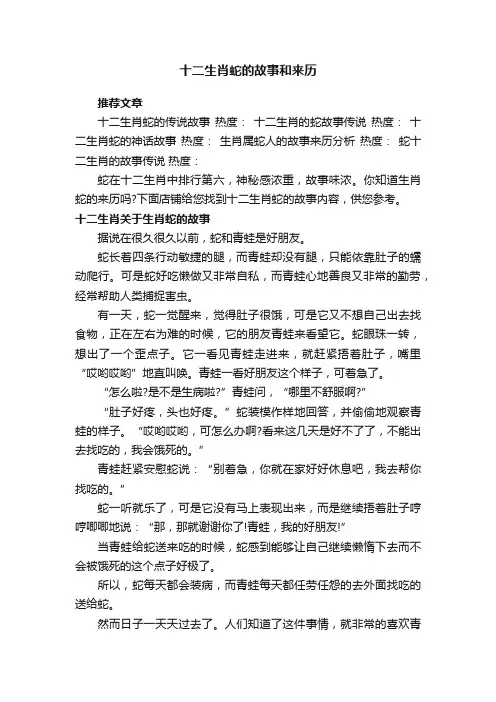 十二生肖蛇的故事和来历

推荐文章

十二生肖蛇的传说故事 热度： 十二生肖的蛇故事传说 热度： 十二生肖蛇的神话故事 热度： 生肖属蛇人的故事来历分析 热度： 蛇十二生肖的故事传说 热度：

蛇在十二生肖中排行第六，神秘感浓重，故事味浓。你知道生肖蛇的来历吗?下面店铺给您找到十二生肖蛇的故事内容，供您参考。

十二生肖关于生肖蛇的故事

据说在很久很久以前，蛇和青蛙是好朋友。

蛇长着四条行动敏捷的腿，而青蛙却没有腿，只能依靠肚子的蠕动爬行。可是蛇好吃懒做又非常自私，而青蛙心地善良又非常的勤劳，经常帮助人类捕捉害虫。

有一天，蛇一觉醒来，觉得肚子很饿，可是它又不想自己出去找食物，正在左右为难的时候，它的朋友青蛙来看望它。蛇眼珠一转，想出了一个歪点子。它一看见青蛙走进来，就赶紧捂着肚子，嘴里“哎哟哎哟”地直叫唤。青蛙一看好朋友这个样子，可着急了。

“怎么啦?是不是生病啦?”青蛙问，“哪里不舒服啊?”

“肚子好疼，头也好疼。”蛇装模作样地回答，并偷偷地观察青蛙的样子。“哎哟哎哟，可怎么办啊?看来这几天是好不了了，不能出去找吃的，我会饿死的。”

青蛙赶紧安慰蛇说：“别着急，你就在家好好休息吧，我去帮你找吃的。”

蛇一听就乐了，可是它没有马上表现出来，而是继续捂着肚子哼哼唧唧地说：“那，那就谢谢你了!青蛙，我的好朋友!”

当青蛙给蛇送来吃的时候，蛇感到能够让自己继续懒惰下去而不会被饿死的这个点子好极了。

所以，蛇每天都会装病，而青蛙每天都任劳任怨的去外面找吃的送给蛇。

然而日子一天天过去了。人们知道了这件事情，就非常的喜欢青